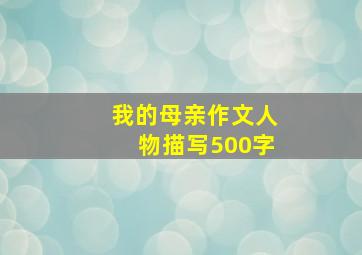 我的母亲作文人物描写500字